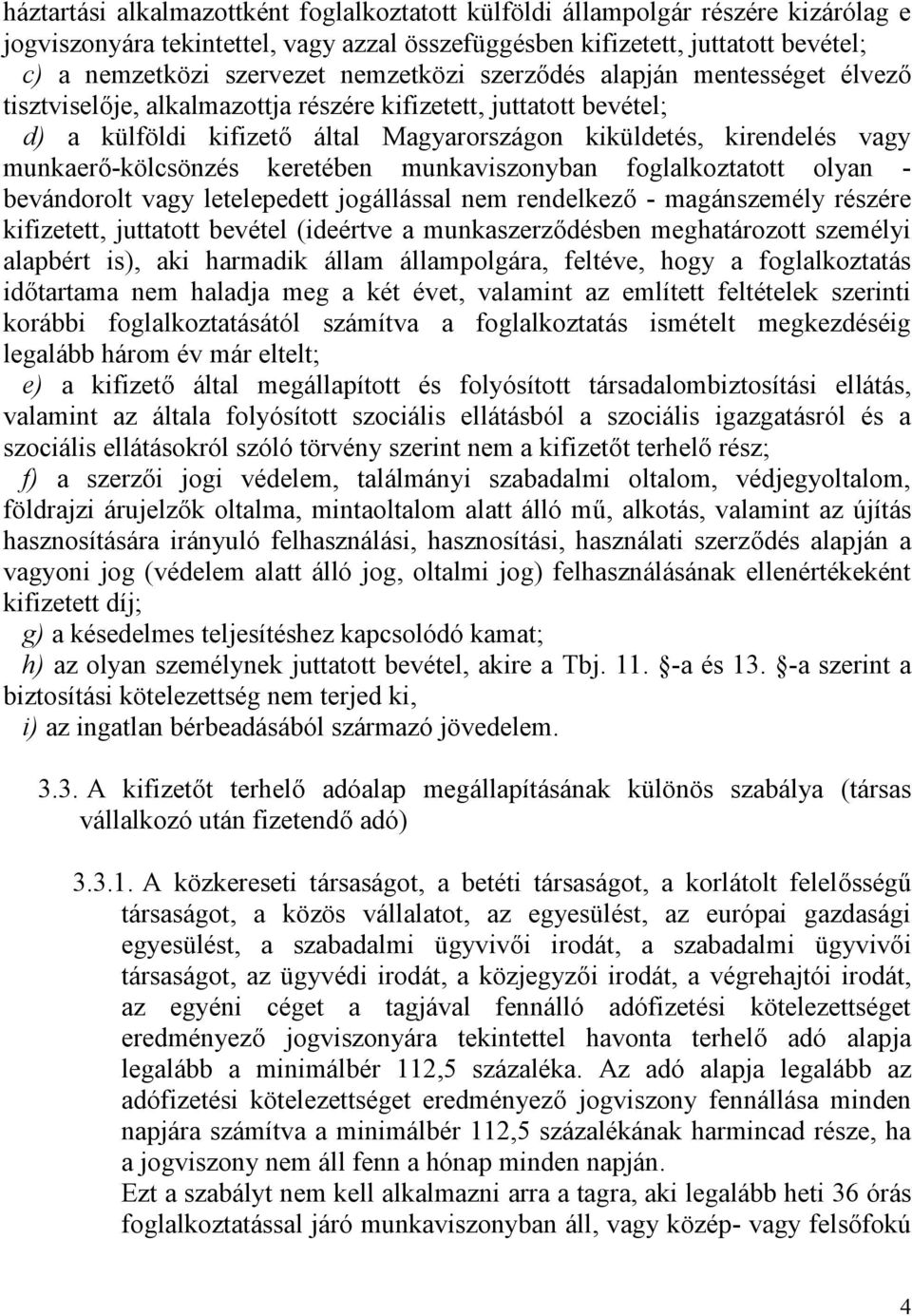 háztartási alkalmazottként foglalkoztatott külföldi állampolgár részére kizárólag e jogviszonyára tekintettel, vagy azzal összefüggésben kifizetett, juttatott bevétel;
c) a nemzetközi szervezet nemzetközi szerződés alapján mentességet élvező tisztviselője, alkalmazottja részére kifizetett, juttatott bevétel;
d) a külföldi kifizető által Magyarországon kiküldetés, kirendelés vagy munkaerő-kölcsönzés keretében munkaviszonyban foglalkoztatott olyan - bevándorolt vagy letelepedett jogállással nem rendelkező - magánszemély részére kifizetett, juttatott bevétel (ideértve a munkaszerződésben meghatározott személyi alapbért is), aki harmadik állam állampolgára, feltéve, hogy a foglalkoztatás időtartama nem haladja meg a két évet, valamint az említett feltételek szerinti korábbi foglalkoztatásától számítva a foglalkoztatás ismételt megkezdéséig legalább három év már eltelt;
e) a kifizető által megállapított és folyósított társadalombiztosítási ellátás, valamint az általa folyósított szociális ellátásból a szociális igazgatásról és a szociális ellátásokról szóló törvény szerint nem a kifizetőt terhelő rész;
f) a szerzői jogi védelem, találmányi szabadalmi oltalom, védjegyoltalom, földrajzi árujelzők oltalma, mintaoltalom alatt álló mű, alkotás, valamint az újítás hasznosítására irányuló felhasználási, hasznosítási, használati szerződés alapján a vagyoni jog (védelem alatt álló jog, oltalmi jog) felhasználásának ellenértékeként kifizetett díj;
g) a késedelmes teljesítéshez kapcsolódó kamat;
h) az olyan személynek juttatott bevétel, akire a Tbj. 11. -a és 13. -a szerint a biztosítási kötelezettség nem terjed ki,
i) az ingatlan bérbeadásából származó jövedelem.

3.3. A kifizetőt terhelő adóalap megállapításának különös szabálya (társas vállalkozó után fizetendő adó)

3.3.1. A közkereseti társaságot, a betéti társaságot, a korlátolt felelősségű társaságot, a közös vállalatot, az egyesülést, az európai gazdasági egyesülést, a szabadalmi ügyvivői irodát, a szabadalmi ügyvivői társaságot, az ügyvédi irodát, a közjegyzői irodát, a végrehajtói irodát, az egyéni céget a tagjával fennálló adófizetési kötelezettséget eredményező jogviszonyára tekintettel havonta terhelő adó alapja legalább a minimálbér 112,5 százaléka. Az adó alapja legalább az adófizetési kötelezettséget eredményező jogviszony fennállása minden napjára számítva a minimálbér 112,5 százalékának harmincad része, ha a jogviszony nem áll fenn a hónap minden napján.
Ezt a szabályt nem kell alkalmazni arra a tagra, aki legalább heti 36 órás foglalkoztatással járó munkaviszonyban áll, vagy közép- vagy felsőfokú

4